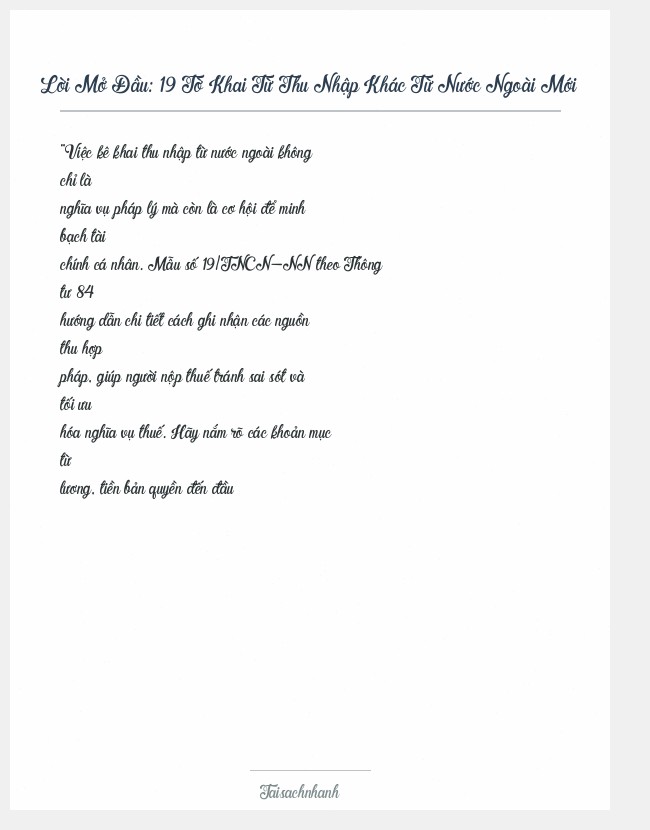 Lời Mở Đầu: 19 Tờ Khai Từ Thu Nhập Khác Từ Nước Ngoài Mới

"Việc kê khai thu nhập từ nước ngoài không chỉ là nghĩa vụ pháp lý mà còn là cơ hội để minh bạch tài chính cá nhân. Mẫu số 19/TNCN-NN theo Thông tư 84 hướng dẫn chi tiết cách ghi nhận các nguồn thu hợp pháp, giúp người nộp thuế tránh sai sót và tối ưu hóa nghĩa vụ thuế. Hãy nắm rõ các khoản mục từ lương, tiền bản quyền đến đầu

Taisachnhanh